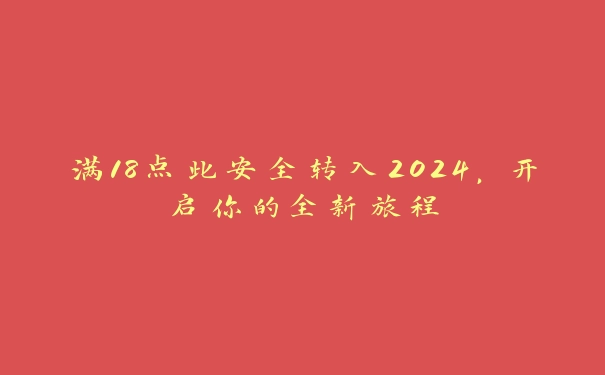 满18点此安全转入2024，开启你的全新旅程